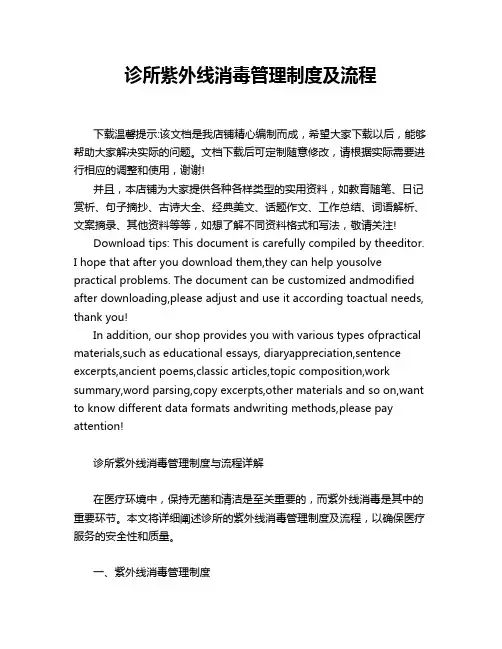 诊所紫外线消毒管理制度及流程

下载温馨提示:该文档是我店铺精心编制而成，希望大家下载以后，能够帮助大家解决实际的问题。文档下载后可定制随意修改，请根据实际需要进行相应的调整和使用，谢谢!

并且，本店铺为大家提供各种各样类型的实用资料，如教育随笔、日记赏析、句子摘抄、古诗大全、经典美文、话题作文、工作总结、词语解析、文案摘录、其他资料等等，如想了解不同资料格式和写法，敬请关注!

Download tips: This document is carefully compiled by theeditor. I hope that after you download them,they can help yousolve practical problems. The document can be customized andmodified after downloading,please adjust and use it according toactual needs, thank you!

In addition, our shop provides you with various types ofpractical materials,such as educational essays, diaryappreciation,sentence excerpts,ancient poems,classic articles,topic composition,work summary,word parsing,copy excerpts,other materials and so on,want to know different data formats andwriting methods,please pay attention!

诊所紫外线消毒管理制度与流程详解

在医疗环境中，保持无菌和清洁是至关重要的，而紫外线消毒是其中的重要环节。本文将详细阐述诊所的紫外线消毒管理制度及流程，以确保医疗服务的安全性和质量。

一、紫外线消毒管理制度